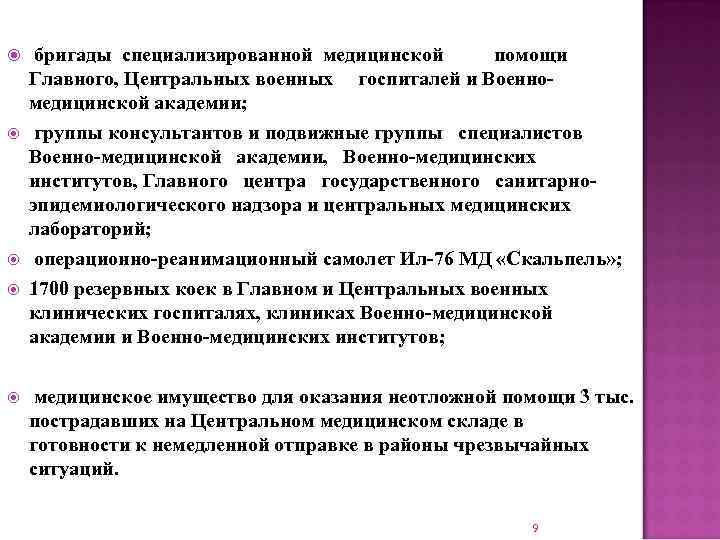 бригады специализированной медицинской помощи Главного, Центральных военных госпиталей и Военно-медицинской академии;

группы консультантов и подвижные группы специалистов Военно-медицинской академии, Военно-медицинских институтов, Главного центра государственного санитарно-эпидемиологического надзора и центральных медицинских лабораторий;

операционно-реанимационный самолет Ил-76 МД «Скальпель»;

1700 резервных коек в Главном и Центральных военных клинических госпиталях, клиниках Военно-медицинской академии и Военно-медицинских институтов;

медицинское имущество для оказания неотложной помощи 3 тыс. пострадавших на Центральном медицинском складе в готовности к немедленной отправке в районы чрезвычайных ситуаций.

9